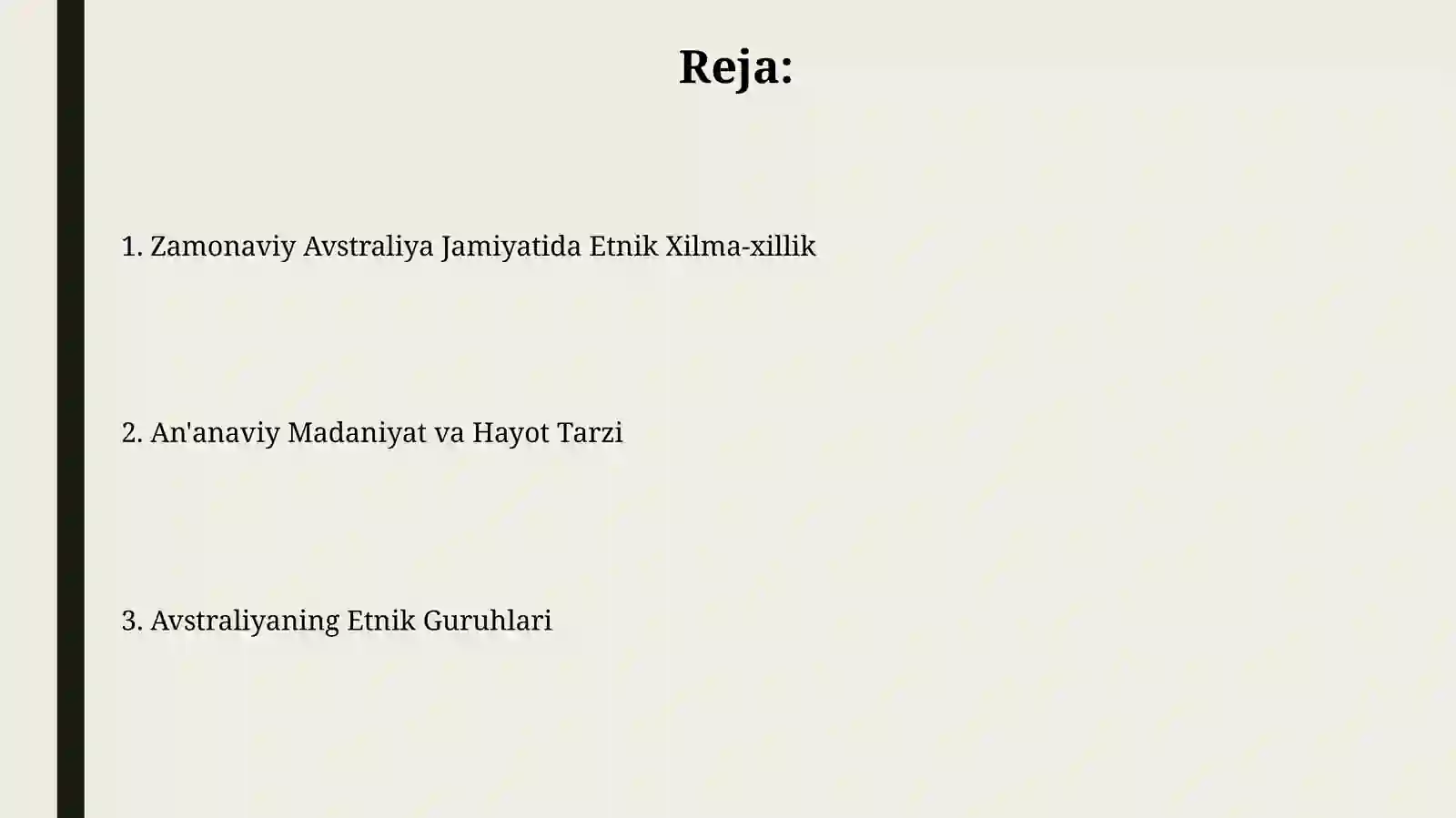 Reja:

1. Zamonaviy Avstraliya Jamiyatida Etnik Xilma-xillik

2. An'anaviy Madaniyat va Hayot Tarzi

3. Avstraliyaning Etnik Guruhlari